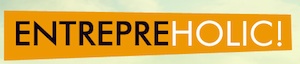 ENTREPREHOLIC!